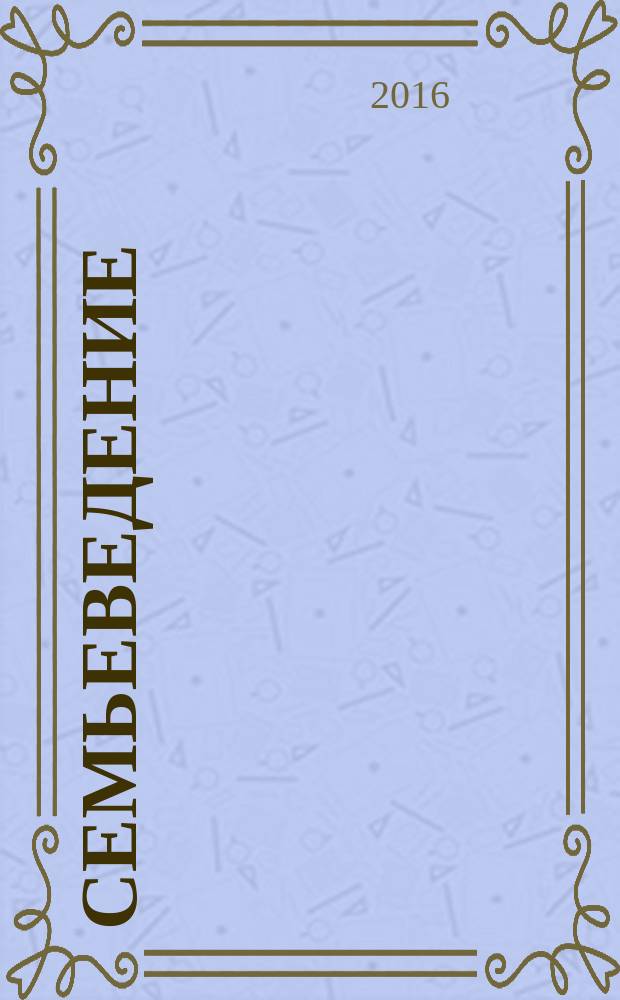 2016

СЕМЬЕВЕДЕНИЕ